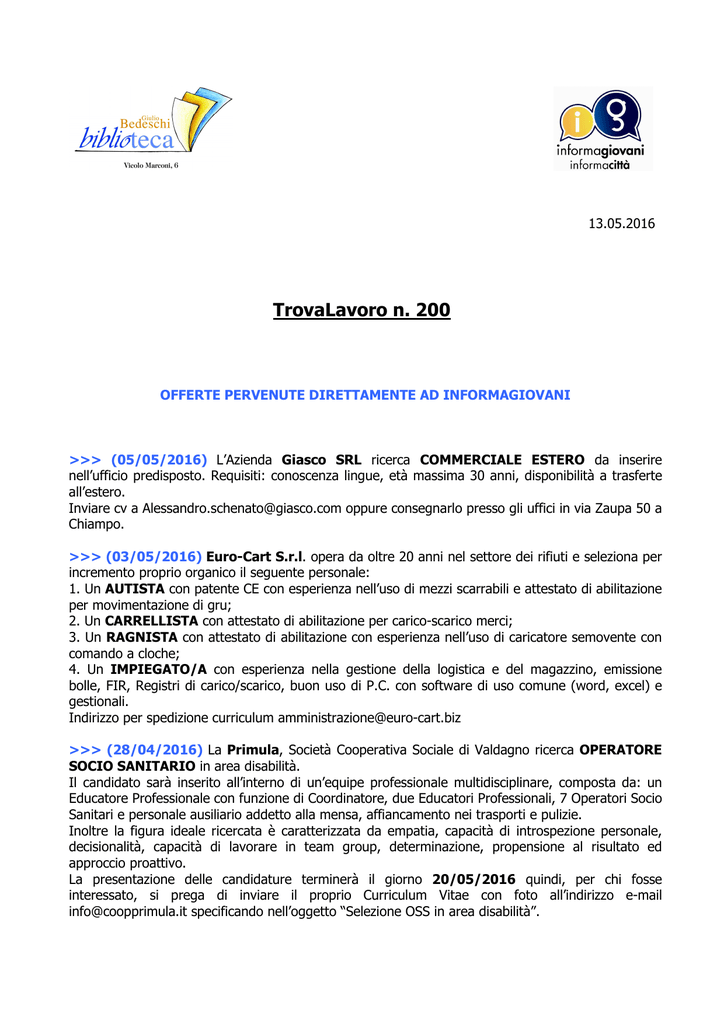 Giulio Bedeschi biblioteca
Vicolo Marconi, 6

informagiovani informacittà

13.05.2016

TrovaLavoro n. 200

OFFERTE PERVENUTE DIRETTAMENTE AD INFORMAGIOVANI

>>> (05/05/2016) L'Azienda Giasco SRL ricerca COMMERCIALE ESTERO da inserire nell'ufficio predisposto. Requisiti: conoscenza lingue, età massima 30 anni, disponibilità a trasferte all'estero.
Inviare cv a Alessandro.schenato@giasco.com oppure consegnarlo presso gli uffici in via Zaupa 50 a Chiampo.

>>> (03/05/2016) Euro-Cart S.r.l. opera da oltre 20 anni nel settore dei rifiuti e seleziona per incremento proprio organico il seguente personale:
1. Un AUTISTA con patente CE con esperienza nell'uso di mezzi scarrabili e attestato di abilitazione per movimentazione di gru;
2. Un CARRELLISTA con attestato di abilitazione per carico-scarico merci;
3. Un RAGNISTA con attestato di abilitazione con esperienza nell'uso di caricatore semovente con comando a cloche;
4. Un IMPIEGATO/A con esperienza nella gestione della logistica e del magazzino, emissione bolle, FIR, Registri di carico/scarico, buon uso di P.C. con software di uso comune (word, excel) e gestionali.
Indirizzo per spedizione curriculum amministrazione@euro-cart.biz

>>> (28/04/2016) La Primula, Società Cooperativa Sociale di Valdagno ricerca OPERATORE SOCIO SANITARIO in area disabilità.
Il candidato sarà inserito all'interno di un'equipe professionale multidisciplinare, composta da: un Educatore Professionale con funzione di Coordinatore, due Educatori Professionali, 7 Operatori Socio Sanitari e personale ausiliario addetto alla mensa, affiancamento nei trasporti e pulizie.
Inoltre la figura ideale ricercata è caratterizzata da empatia, capacità di introspezione personale, decisionalità, capacità di lavorare in team group, determinazione, propensione al risultato ed approccio proattivo.
La presentazione delle candidature terminerà il giorno 20/05/2016 quindi, per chi fosse interessato, si prega di inviare il proprio Curriculum Vitae con foto all'indirizzo e-mail info@coopprimula.it specificando nell'oggetto "Selezione OSS in area disabilità".